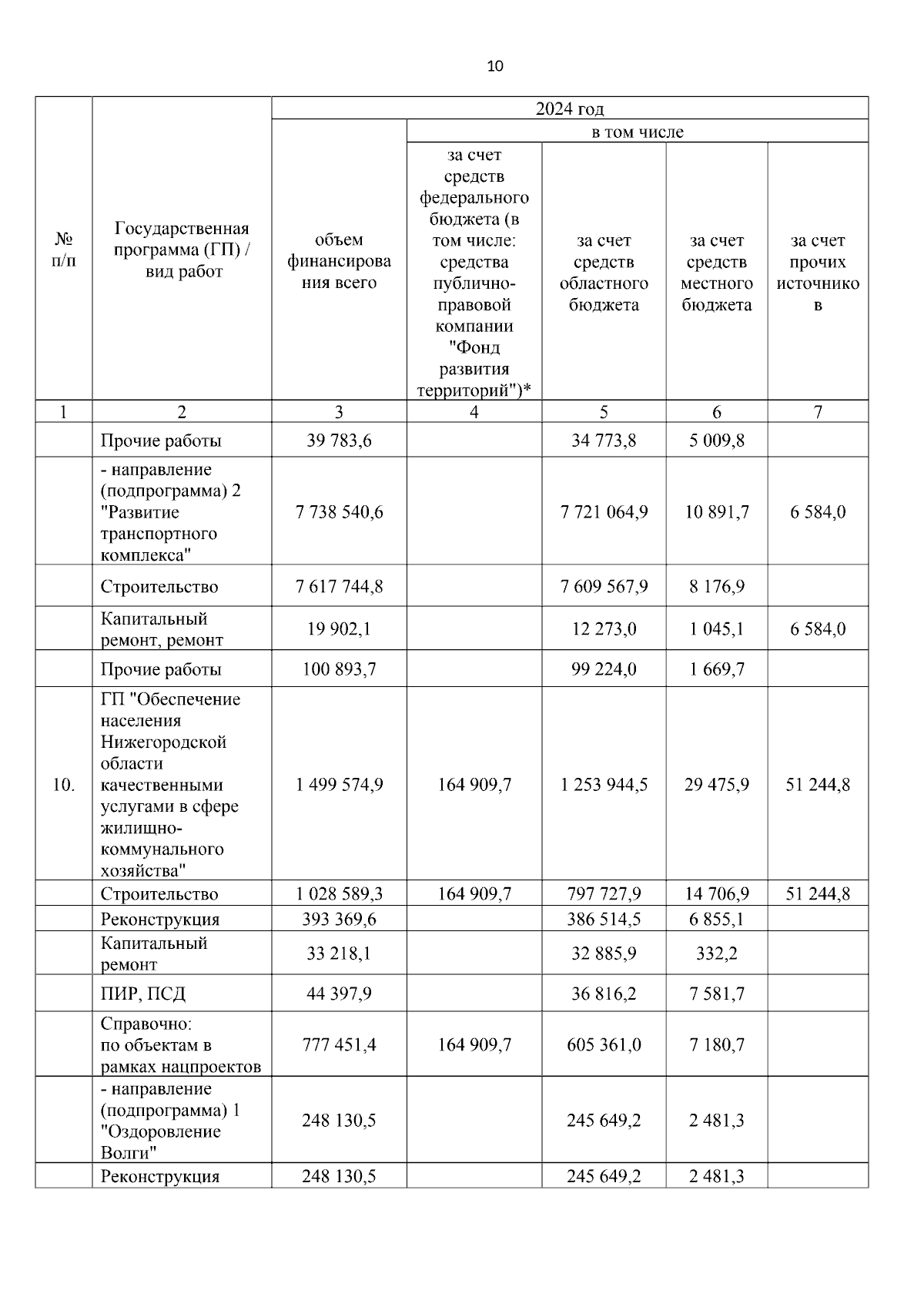 10

| № п/п | Государственная программа (ГП) / вид работ | 2024 год | | | | |
|---|---|---|---|---|---|---|
| | | объем финансирования всего | в том числе | | | |
| | | | за счет средств федерального бюджета (в том числе: средства публично-правовой компании "Фонд развития территорий")* | за счет средств областного бюджета | за счет средств местного бюджета | за счет прочих источников |
| 1 | 2 | 3 | 4 | 5 | 6 | 7 |
| | Прочие работы | 39 783,6 | | 34 773,8 | 5 009,8 | |
| | - направление (подпрограмма) 2 "Развитие транспортного комплекса" | 7 738 540,6 | | 7 721 064,9 | 10 891,7 | 6 584,0 |
| | Строительство | 7 617 744,8 | | 7 609 567,9 | 8 176,9 | |
| | Капитальный ремонт, ремонт | 19 902,1 | | 12 273,0 | 1 045,1 | 6 584,0 |
| | Прочие работы | 100 893,7 | | 99 224,0 | 1 669,7 | |
| 10. | ГП "Обеспечение населения Нижегородской области качественными услугами в сфере жилищно-коммунального хозяйства" | 1 499 574,9 | 164 909,7 | 1 253 944,5 | 29 475,9 | 51 244,8 |
| | Строительство | 1 028 589,3 | 164 909,7 | 797 727,9 | 14 706,9 | 51 244,8 |
| | Реконструкция | 393 369,6 | | 386 514,5 | 6 855,1 | |
| | Капитальный ремонт | 33 218,1 | | 32 885,9 | 332,2 | |
| | ПИР, ПСД | 44 397,9 | | 36 816,2 | 7 581,7 | |
| | Справочно: по объектам в рамках нацпроектов | 777 451,4 | 164 909,7 | 605 361,0 | 7 180,7 | |
| | - направление (подпрограмма) 1 "Оздоровление Волги" | 248 130,5 | | 245 649,2 | 2 481,3 | |
| | Реконструкция | 248 130,5 | | 245 649,2 | 2 481,3 | |